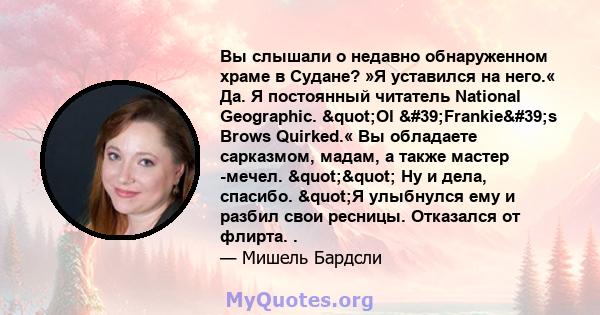 Вы слышали о недавно обнаруженном храме в Судане? »Я уставился на него.« Да. Я постоянный читатель National Geographic. &quot;Ol &#39;Frankie&#39;s Brows Quirked.« Вы обладаете сарказмом, мадам, а также мастер -мечел. &quot;&quot; Ну и дела, спасибо. &quot;Я улыбнулся ему и разбил свои ресницы. Отказался от флирта. .
— Мишель Бардсли

MyQuotes.org